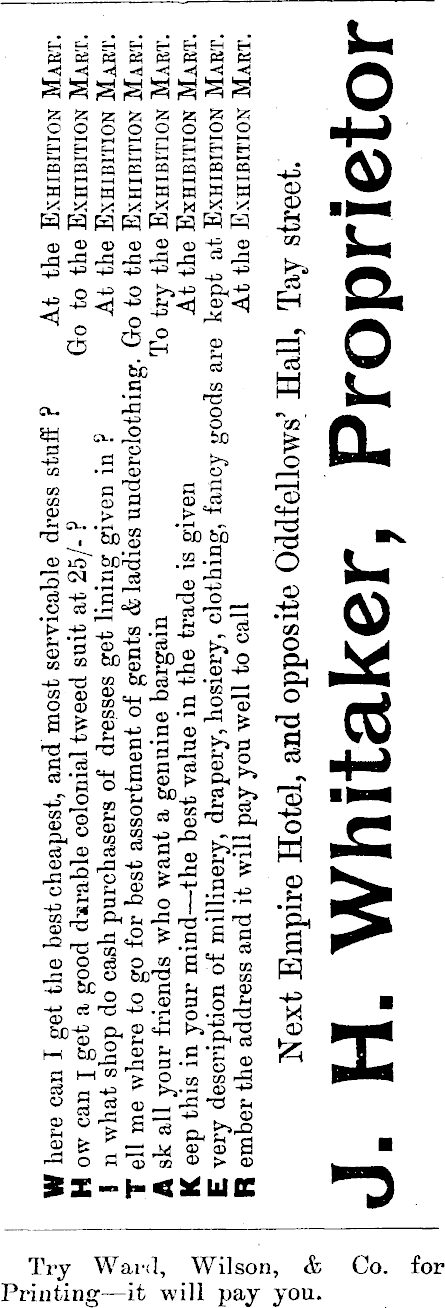 W here can I get the best cheapest, and most servicable dress stuff ? At the Exhibition Mart.
H ow can I get a good durable colonial tweed suit at 25/- ? Go to the Exhibition Mart.
I n what shop do cash purchasers of dresses get lining given in ? At the Exhibition Mart.
T ell me where to go for best assortment of gents & ladies underclothing. Go to the Exhibition Mart.
A sk all your friends who want a genuine bargain To try the Exhibition Mart.
K eep this in your mind—the best value in the trade is given At the Exhibition Mart.
E very description of millinery, drapery, hosiery, clothing, fancy goods are kept at Exhibition Mart.
R ember the address and it will pay you well to call At the Exhibition Mart.

Next Empire Hotel, and opposite Oddfellows' Hall, Tay street.

J. H. Whitaker, Proprietor

Try Ward, Wilson, & Co. for Printing—it will pay you.